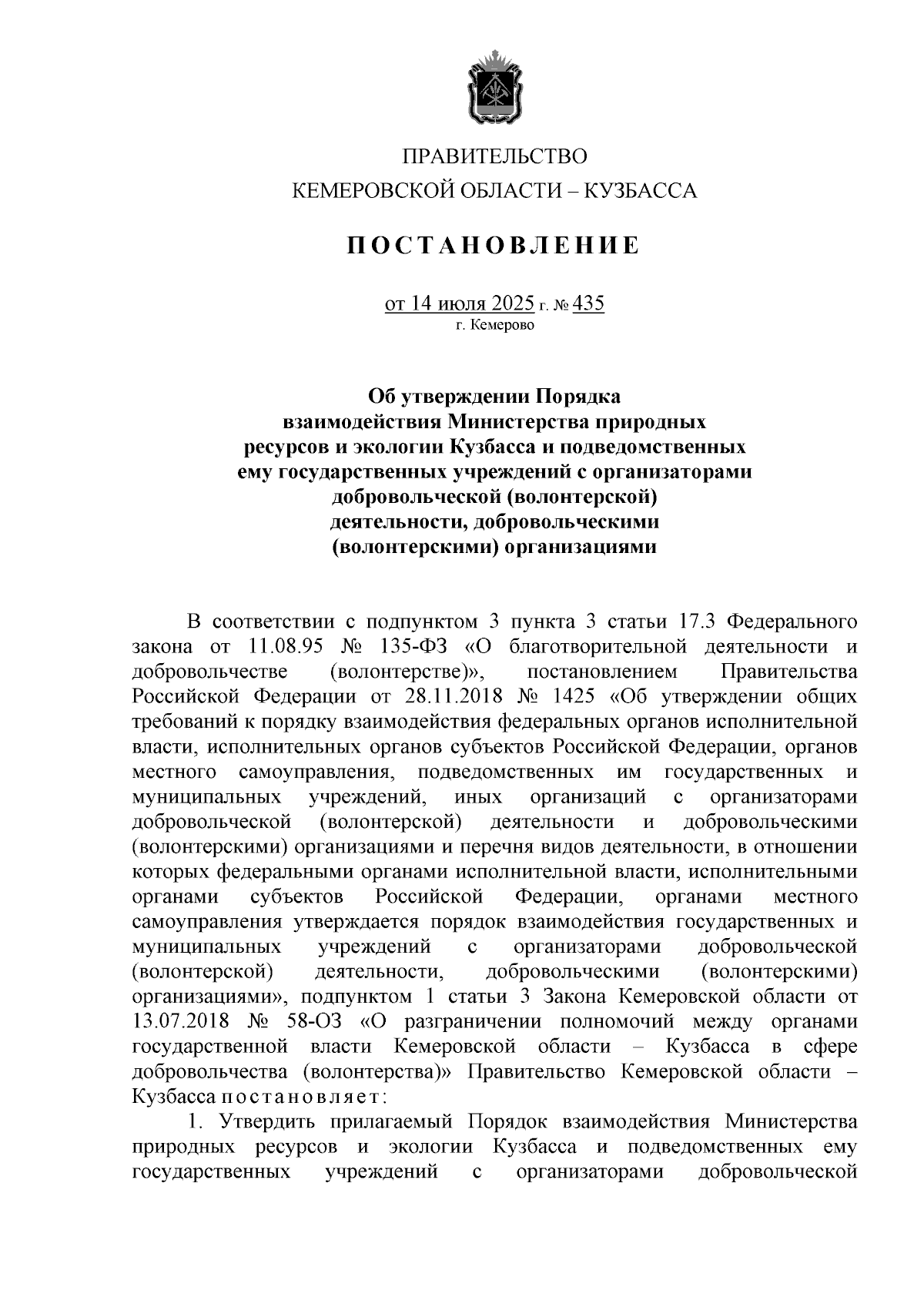 ПРАВИТЕЛЬСТВО
КЕМЕРОВСКОЙ ОБЛАСТИ – КУЗБАССА

ПОСТАНОВЛЕНИЕ

от 14 июля 2025 г. № 435
г. Кемерово

Об утверждении Порядка взаимодействия Министерства природных ресурсов и экологии Кузбасса и подведомственных ему государственных учреждений с организаторами добровольческой (волонтерской) деятельности, добровольческими (волонтерскими) организациями

В соответствии с подпунктом 3 пункта 3 статьи 17.3 Федерального закона от 11.08.95 № 135-ФЗ «О благотворительной деятельности и добровольчестве (волонтерстве)», постановлением Правительства Российской Федерации от 28.11.2018 № 1425 «Об утверждении общих требований к порядку взаимодействия федеральных органов исполнительной власти, исполнительных органов субъектов Российской Федерации, органов местного самоуправления, подведомственных им государственных и муниципальных учреждений, иных организаций с организаторами добровольческой (волонтерской) деятельности и добровольческими (волонтерскими) организациями и перечня видов деятельности, в отношении которых федеральными органами исполнительной власти, исполнительными органами субъектов Российской Федерации, органами местного самоуправления утверждается порядок взаимодействия государственных и муниципальных учреждений с организаторами добровольческой (волонтерской) деятельности, добровольческими (волонтерскими) организациями», подпунктом 1 статьи 3 Закона Кемеровской области от 13.07.2018 № 58-ОЗ «О разграничении полномочий между органами государственной власти Кемеровской области – Кузбасса в сфере добровольчества (волонтерства)» Правительство Кемеровской области – Кузбасса постановляет:

1. Утвердить прилагаемый Порядок взаимодействия Министерства природных ресурсов и экологии Кузбасса и подведомственных ему государственных учреждений с организаторами добровольческой